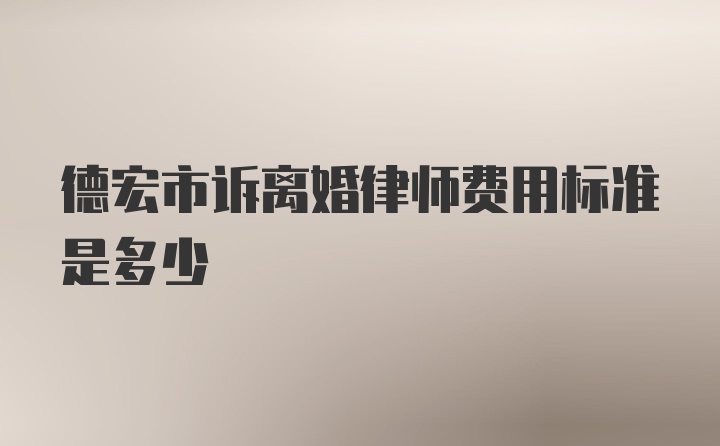 德宏市诉离婚律师费用标准是多少